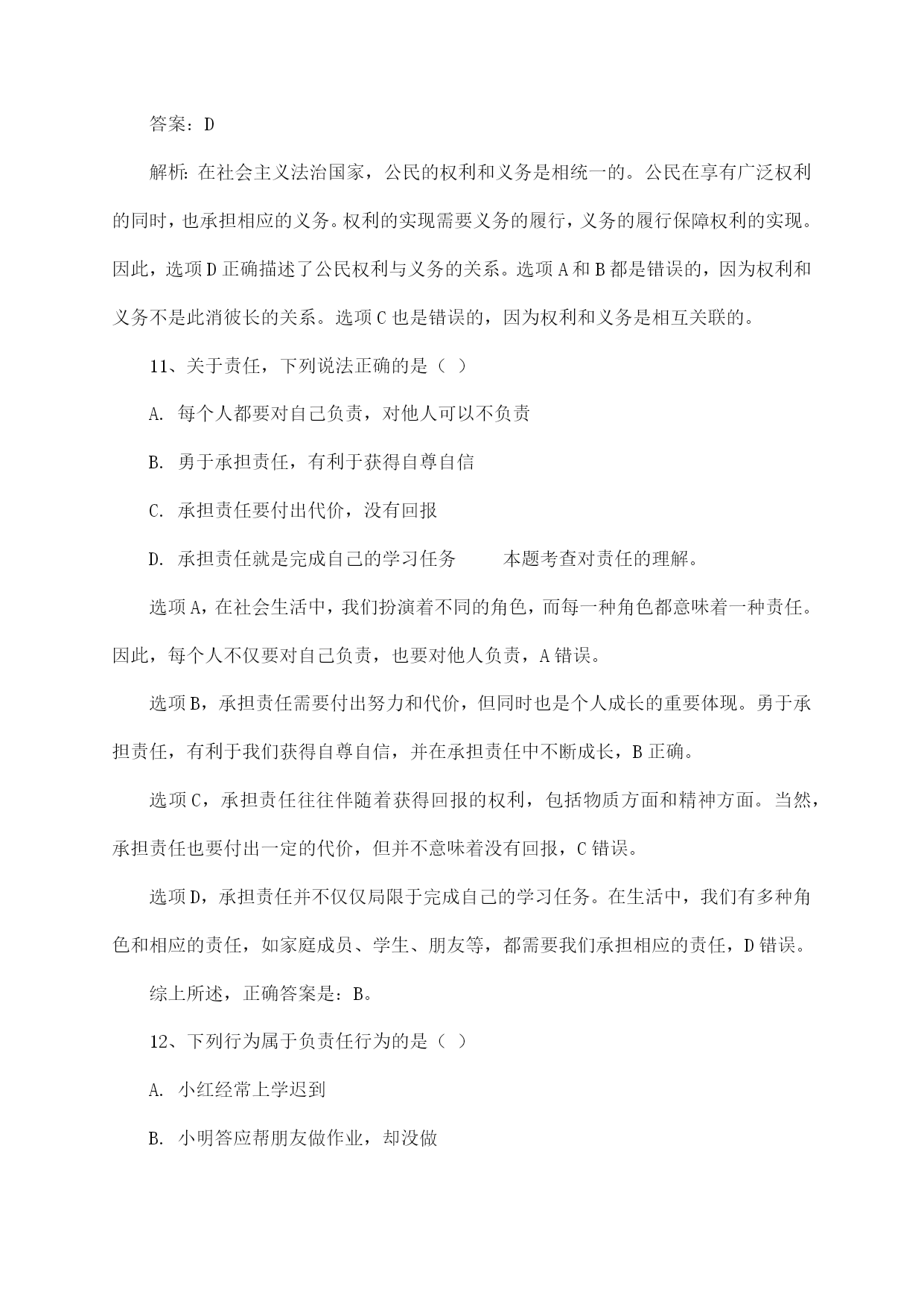 答案：D

解析：在社会主义法治国家，公民的权利和义务是相统一的。公民在享有广泛权利的同时，也承担相应的义务。权利的实现需要义务的履行，义务的履行保障权利的实现。因此，选项D正确描述了公民权利与义务的关系。选项A和B都是错误的，因为权利和义务不是此消彼长的关系。选项C也是错误的，因为权利和义务是相互关联的。

11、关于责任，下列说法正确的是（ ）

A. 每个人都要对自己负责，对他人可以不负责

B. 勇于承担责任，有利于获得自尊自信

C. 承担责任要付出代价，没有回报

D. 承担责任就是完成自己的学习任务　　本题考查对责任的理解。

选项A，在社会生活中，我们扮演着不同的角色，而每一种角色都意味着一种责任。因此，每个人不仅要对自己负责，也要对他人负责，A错误。

选项B，承担责任需要付出努力和代价，但同时也是个人成长的重要体现。勇于承担责任，有利于我们获得自尊自信，并在承担责任中不断成长，B正确。

选项C，承担责任往往伴随着获得回报的权利，包括物质方面和精神方面。当然，承担责任也要付出一定的代价，但并不意味着没有回报，C错误。

选项D，承担责任并不仅仅局限于完成自己的学习任务。在生活中，我们有多种角色和相应的责任，如家庭成员、学生、朋友等，都需要我们承担相应的责任，D错误。

综上所述，正确答案是：B。

12、下列行为属于负责任行为的是（ ）

A. 小红经常上学迟到

B. 小明答应帮朋友做作业，却没做